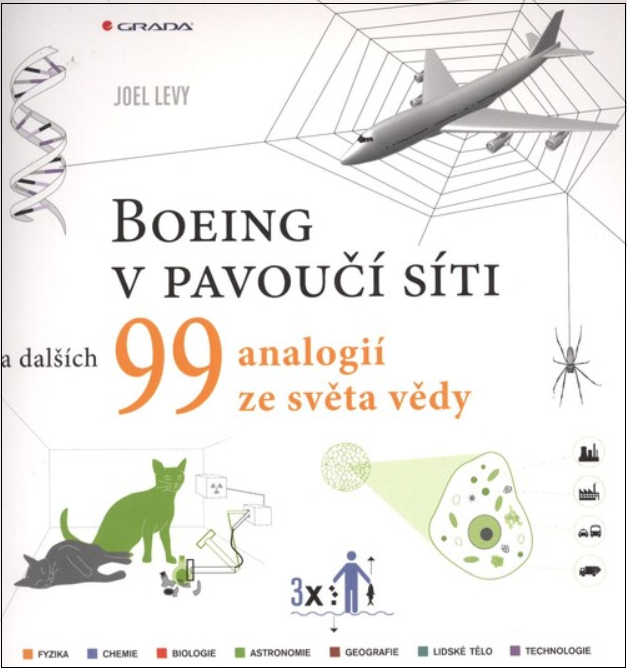 GRADA

JOEL LEVY

BOEING V PAVOUČÍ SÍTI

a dalších 99 analogií ze světa vědy

3x

FYZIKA CHEMIE BIOLOGIE ASTRONOMIE GEOGRAFIE LIDSKÉ TĚLO TECHNOLOGIE